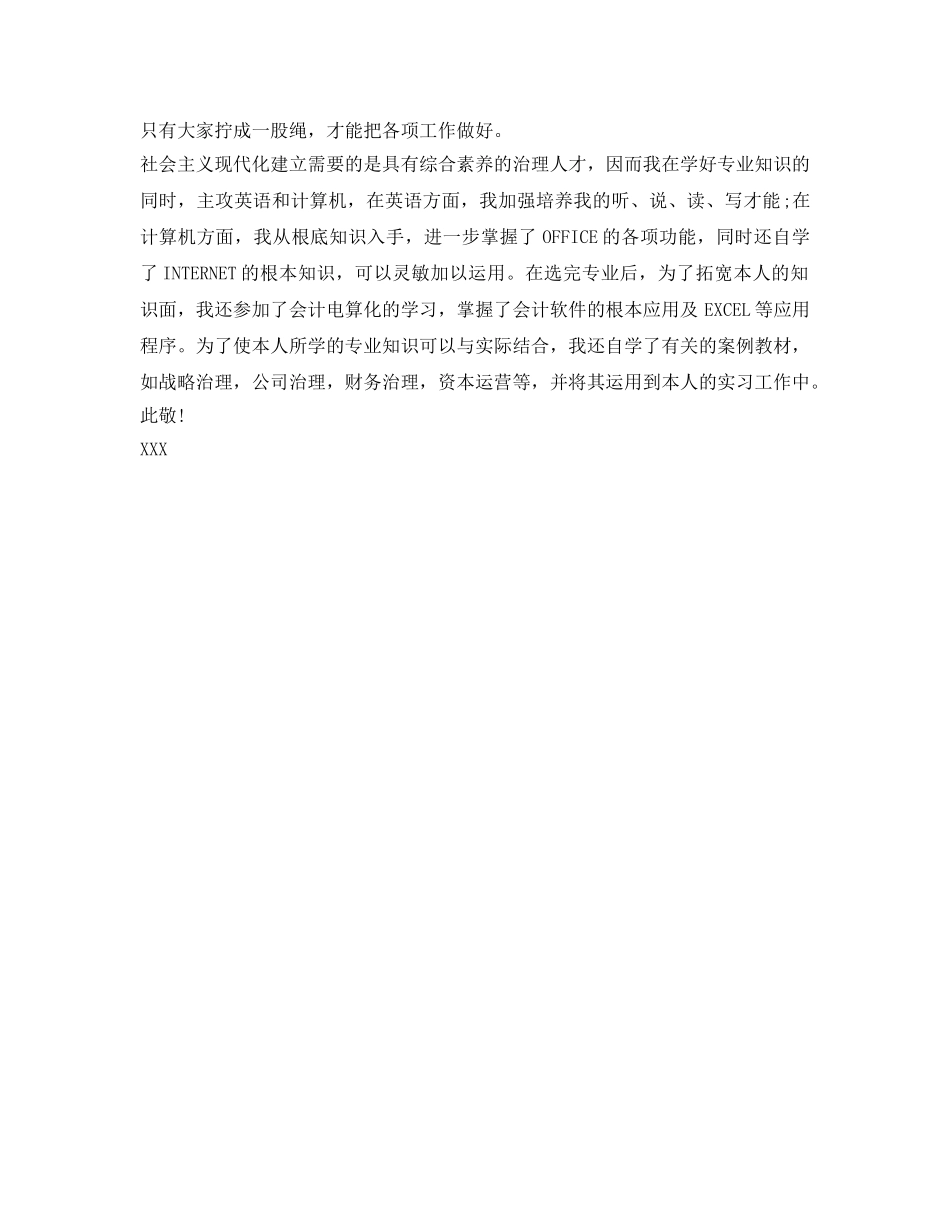 只有大家拧成一股绳，才能把各项工作做好。

社会主义现代化建立需要的是具有综合素养的治理人才，因而我在学好专业知识的同时，主攻英语和计算机，在英语方面，我加强培养我的听、说、读、写才能;在计算机方面，我从根底知识入手，进一步掌握了 OFFICE 的各项功能，同时还自学了 INTERNET 的根本知识，可以灵敏加以运用。在选完专业后，为了拓宽本人的知识面，我还参加了会计电算化的学习，掌握了会计软件的根本应用及 EXCEL 等应用程序。为了使本人所学的专业知识可以与实际结合，我还自学了有关的案例教材，如战略治理，公司治理，财务治理，资本运营等，并将其运用到本人的实习工作中。

此敬!

XXX